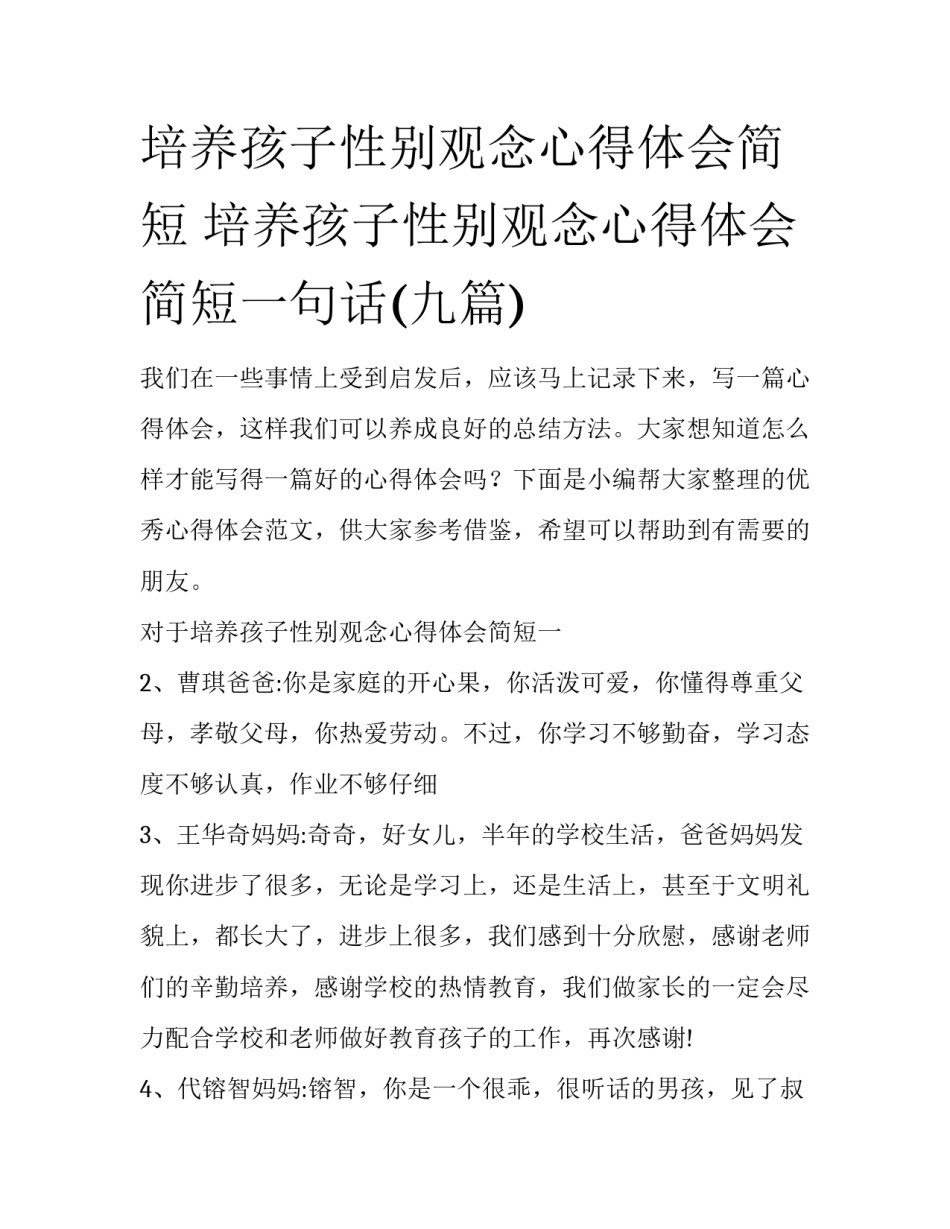 培养孩子性别观念心得体会简短 培养孩子性别观念心得体会简短一句话(九篇)

我们在一些事情上受到启发后，应该马上记录下来，写一篇心得体会，这样我们可以养成良好的总结方法。大家想知道怎么样才能写得一篇好的心得体会吗？下面是小编帮大家整理的优秀心得体会范文，供大家参考借鉴，希望可以帮助到有需要的朋友。

对于培养孩子性别观念心得体会简短一

2、曹琪爸爸:你是家庭的开心果，你活泼可爱，你懂得尊重父母，孝敬父母，你热爱劳动。不过，你学习不够勤奋，学习态度不够认真，作业不够仔细

3、王华奇妈妈:奇奇，好女儿，半年的学校生活，爸爸妈妈发现你进步了很多，无论是学习上，还是生活上，甚至于文明礼貌上，都长大了，进步上很多，我们感到十分欣慰，感谢老师们的辛勤培养，感谢学校的热情教育，我们做家长的一定会尽力配合学校和老师做好教育孩子的工作，再次感谢!

4、代镕智妈妈:镕智，你是一个很乖，很听话的男孩，见了叔